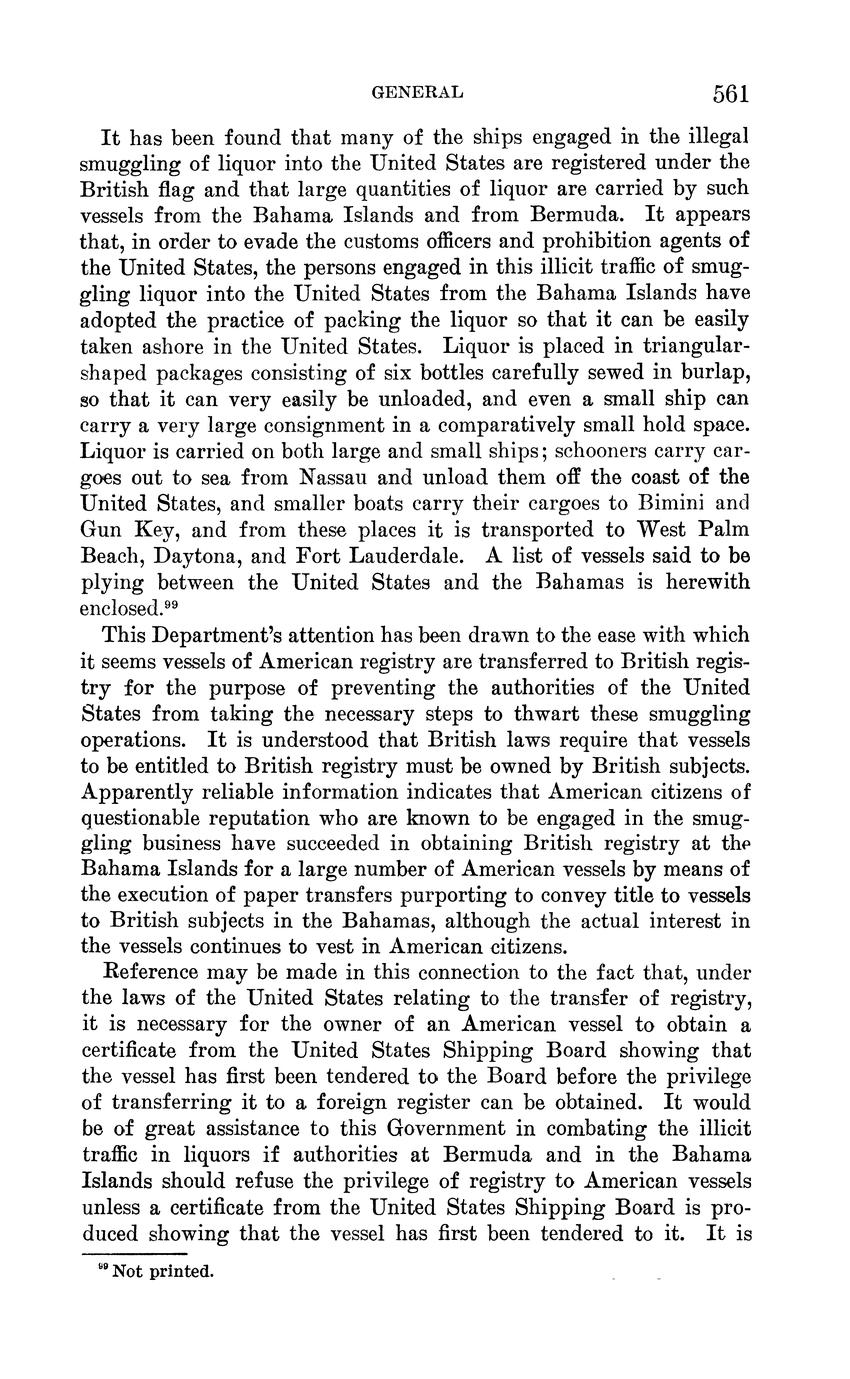 GENERAL 561

It has been found that many of the ships engaged in the illegal smuggling of liquor into the United States are registered under the British flag and that large quantities of liquor are carried by such vessels from the Bahama Islands and from Bermuda. It appears that, in order to evade the customs officers and prohibition agents of the United States, the persons engaged in this illicit traffic of smuggling liquor into the United States from the Bahama Islands have adopted the practice of packing the liquor so that it can be easily taken ashore in the United States. Liquor is placed in triangular-shaped packages consisting of six bottles carefully sewed in burlap, so that it can very easily be unloaded, and even a small ship can carry a very large consignment in a comparatively small hold space. Liquor is carried on both large and small ships; schooners carry cargoes out to sea from Nassau and unload them off the coast of the United States, and smaller boats carry their cargoes to Bimini and Gun Key, and from these places it is transported to West Palm Beach, Daytona, and Fort Lauderdale. A list of vessels said to be plying between the United States and the Bahamas is herewith enclosed.$^{99}$

This Department's attention has been drawn to the ease with which it seems vessels of American registry are transferred to British registry for the purpose of preventing the authorities of the United States from taking the necessary steps to thwart these smuggling operations. It is understood that British laws require that vessels to be entitled to British registry must be owned by British subjects. Apparently reliable information indicates that American citizens of questionable reputation who are known to be engaged in the smuggling business have succeeded in obtaining British registry at the Bahama Islands for a large number of American vessels by means of the execution of paper transfers purporting to convey title to vessels to British subjects in the Bahamas, although the actual interest in the vessels continues to vest in American citizens.

Reference may be made in this connection to the fact that, under the laws of the United States relating to the transfer of registry, it is necessary for the owner of an American vessel to obtain a certificate from the United States Shipping Board showing that the vessel has first been tendered to the Board before the privilege of transferring it to a foreign register can be obtained. It would be of great assistance to this Government in combating the illicit traffic in liquors if authorities at Bermuda and in the Bahama Islands should refuse the privilege of registry to American vessels unless a certificate from the United States Shipping Board is produced showing that the vessel has first been tendered to it. It is

$^{99}$ Not printed.